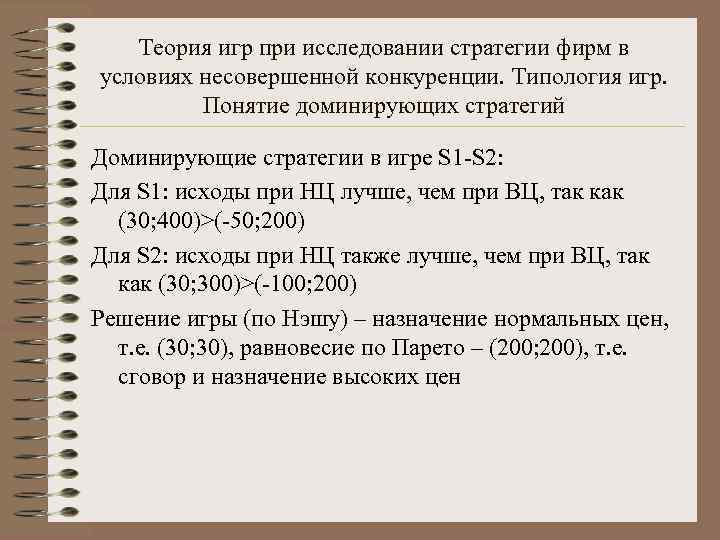 Теория игр при исследовании стратегии фирм в условиях несовершенной конкуренции. Типология игр. Понятие доминирующих стратегий

Доминирующие стратегии в игре S1-S2:

Для S1: исходы при НЦ лучше, чем при ВЦ, так как (30;400)>(-50;200)

Для S2: исходы при НЦ также лучше, чем при ВЦ, так как (30;300)>(-100;200)

Решение игры (по Нэшу) – назначение нормальных цен, т.е. (30;30), равновесие по Парето – (200;200), т.е. сговор и назначение высоких цен